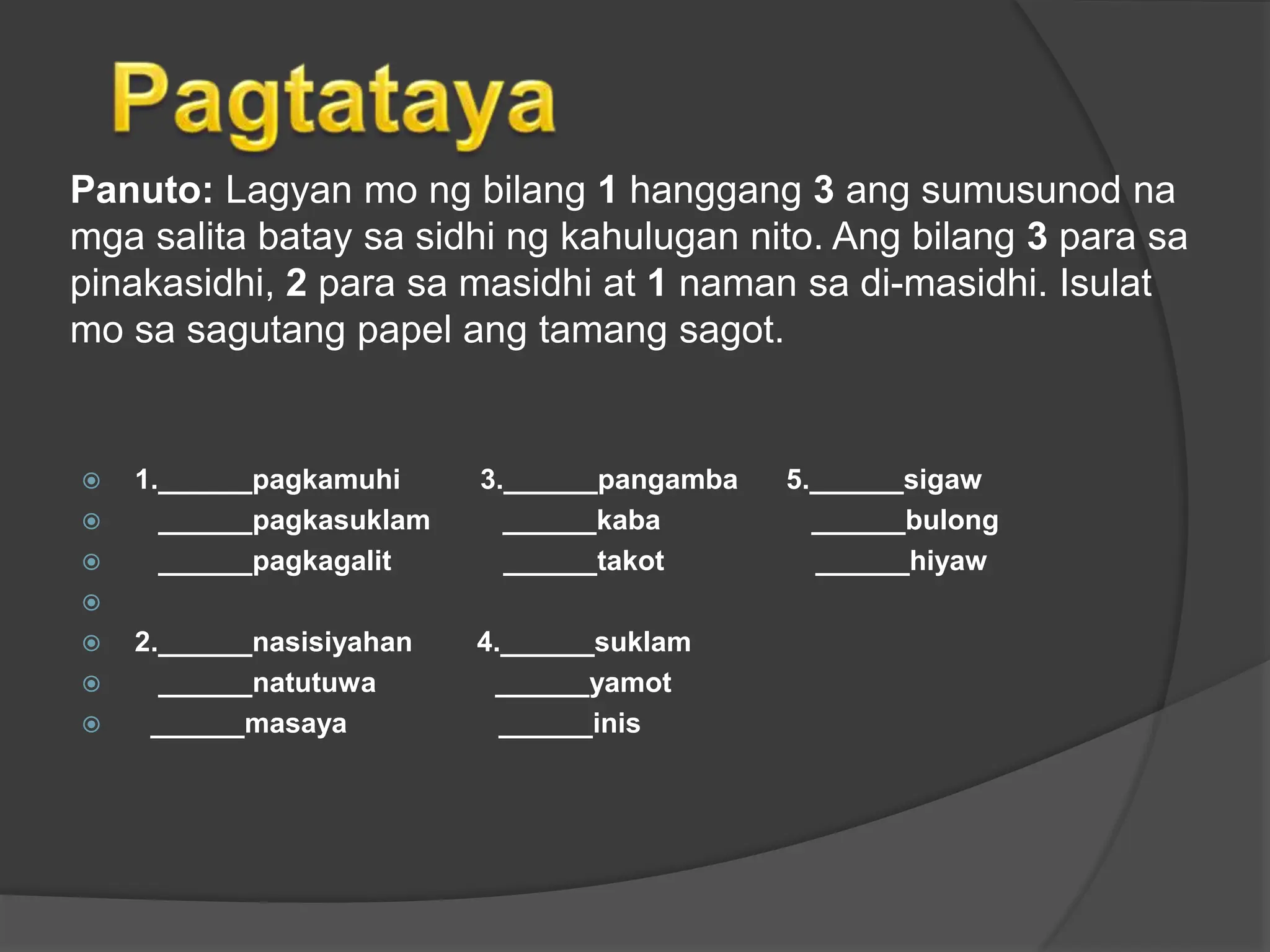 Pagtataya

Panuto: Lagyan mo ng bilang 1 hanggang 3 ang sumusunod na mga salita batay sa sidhi ng kahulugan nito. Ang bilang 3 para sa pinakasidhi, 2 para sa masidhi at 1 naman sa di-masidhi. Isulat mo sa sagutang papel ang tamang sagot.

1.______pagkamuhi
______pagkasuklam
______pagkagalit

2.______nasisiyahan
______natutuwa
______masaya

3.______pangamba
______kaba
______takot

4.______suklam
______yamot
______inis

5.______sigaw
______bulong
______hiyaw